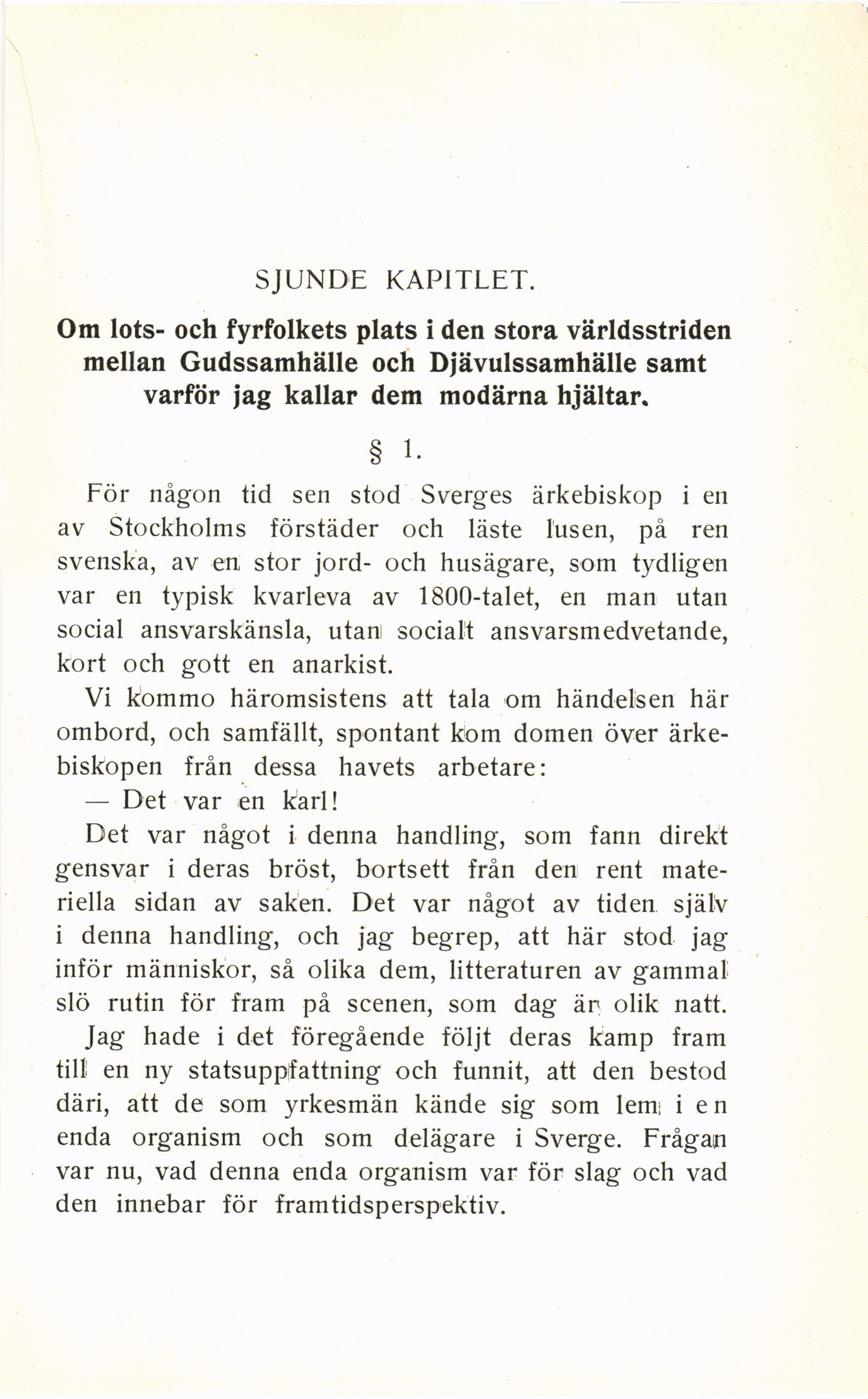 SJUNDE KAPITLET.

Om lots- och fyrfolkets plats i den stora världsstriden mellan Gudssamhälle och Djävulssamhälle samt varför jag kallar dem modärna hjältar.

§ 1.

För någon tid sen stod Sverges ärkebiskop i en av Stockholms förstäder och läste lusen, på ren svenska, av en stor jord- och husägare, som tydligen var en typisk kvarleva av 1800-talet, en man utan social ansvarskänsla, utan socialt ansvarsmedvetande, kort och gott en anarkist.

Vi kommo häromsistens att tala om händelsen här ombord, och samfällt, spontant kom domen över ärkebiskopen från dessa havets arbetare:

— Det var en karl!

Det var något i denna handling, som fann direkt gensvar i deras bröst, bortsett från den rent materiella sidan av saken. Det var något av tiden själv i denna handling, och jag begrep, att här stod jag inför människor, så olika dem, litteraturen av gammal slö rutin för fram på scenen, som dag är olik natt.

Jag hade i det föregående följt deras kamp fram till en ny statsuppfattning och funnit, att den bestod däri, att de som yrkesmän kände sig som lem i en enda organism och som delägare i Sverge. Frågan var nu, vad denna enda organism var för slag och vad den innebar för framtidsperspektiv.